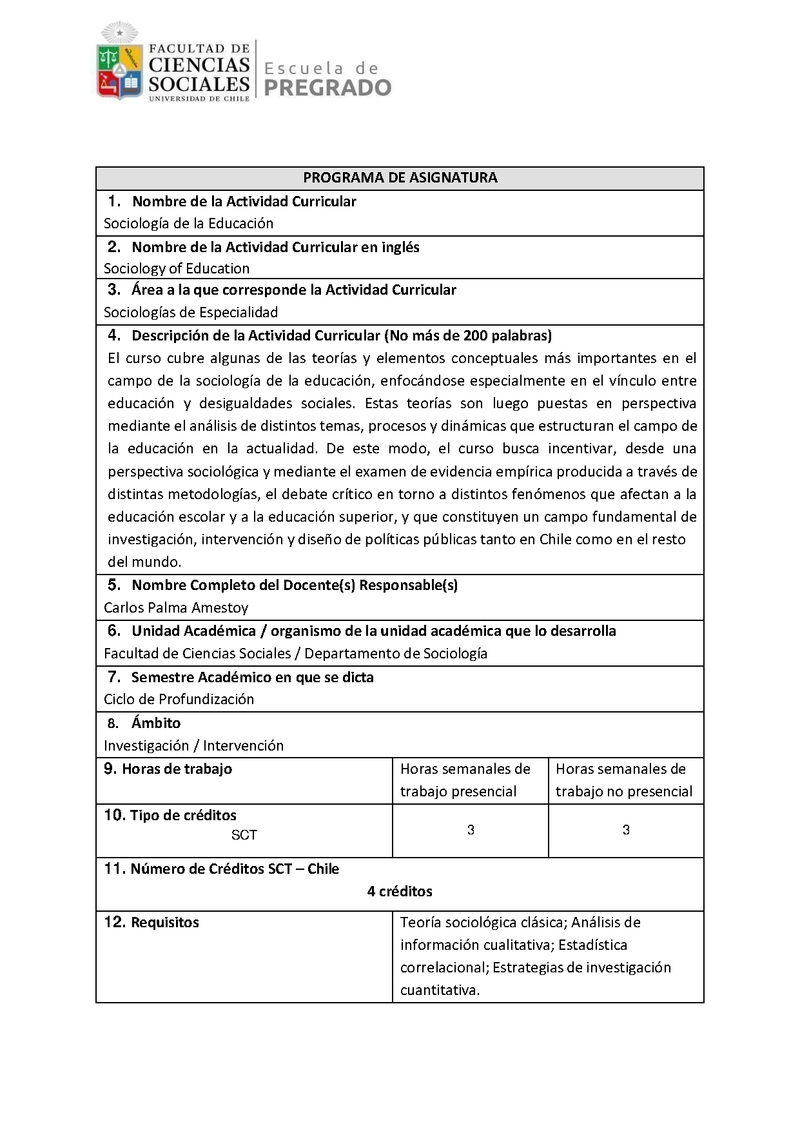 FACULTAD DE CIENCIAS SOCIALES UNIVERSIDAD DE CHILE
Escuela de PREGRADO

PROGRAMA DE ASIGNATURA

1. Nombre de la Actividad Curricular
Sociología de la Educación

2. Nombre de la Actividad Curricular en inglés
Sociology of Education

3. Área a la que corresponde la Actividad Curricular
Sociologías de Especialidad

4. Descripción de la Actividad Curricular (No más de 200 palabras)
El curso cubre algunas de las teorías y elementos conceptuales más importantes en el campo de la sociología de la educación, enfocándose especialmente en el vínculo entre educación y desigualdades sociales. Estas teorías son luego puestas en perspectiva mediante el análisis de distintos temas, procesos y dinámicas que estructuran el campo de la educación en la actualidad. De este modo, el curso busca incentivar, desde una perspectiva sociológica y mediante el examen de evidencia empírica producida a través de distintas metodologías, el debate crítico en torno a distintos fenómenos que afectan a la educación escolar y a la educación superior, y que constituyen un campo fundamental de investigación, intervención y diseño de políticas públicas tanto en Chile como en el resto del mundo.

5. Nombre Completo del Docente(s) Responsable(s)
Carlos Palma Amestoy

6. Unidad Académica / organismo de la unidad académica que lo desarrolla
Facultad de Ciencias Sociales / Departamento de Sociología

7. Semestre Académico en que se dicta
Ciclo de Profundización

8. Ámbito
Investigación / Intervención

| 9. Horas de trabajo | Horas semanales de trabajo presencial | Horas semanales de trabajo no presencial |
|---|---|---|
| 10. Tipo de créditos SCT | 3 | 3 |

11. Número de Créditos SCT – Chile
4 créditos

| 12. Requisitos | Teoría sociológica clásica; Análisis de información cualitativa; Estadística correlacional; Estrategias de investigación cuantitativa. |
|---|---|